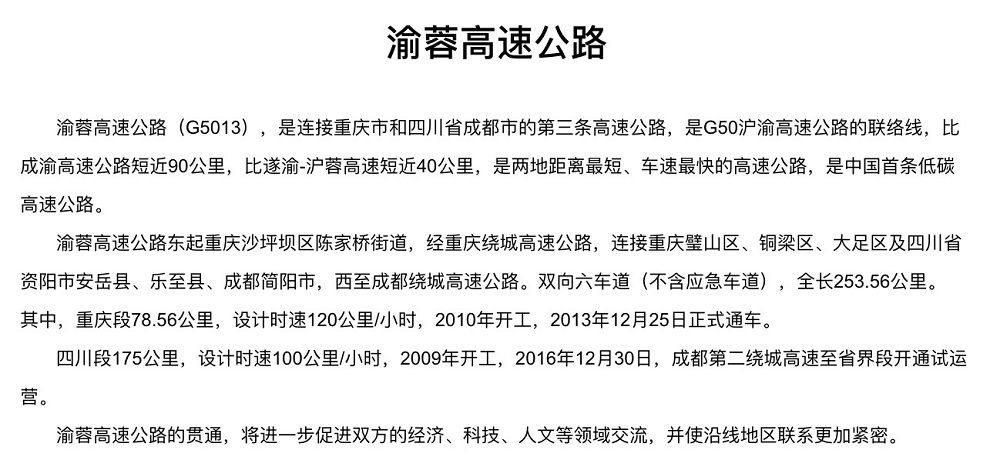 渝蓉高速公路

渝蓉高速公路（G5013），是连接重庆市和四川省成都市的第三条高速公路，是G50沪渝高速公路的联络线，比成渝高速公路短近90公里，比遂渝-沪蓉高速短近40公里，是两地距离最短、车速最快的高速公路，是中国首条低碳高速公路。

渝蓉高速公路东起重庆沙坪坝区陈家桥街道，经重庆绕城高速公路，连接重庆璧山区、铜梁区、大足区及四川省资阳市安岳县、乐至县、成都简阳市，西至成都绕城高速公路。双向六车道（不含应急车道），全长253.56公里。其中，重庆段78.56公里，设计时速120公里/小时，2010年开工，2013年12月25日正式通车。

四川段175公里，设计时速100公里/小时，2009年开工，2016年12月30日，成都第二绕城高速至省界段开通试运营。

渝蓉高速公路的贯通，将进一步促进双方的经济、科技、人文等领域交流，并使沿线地区联系更加紧密。